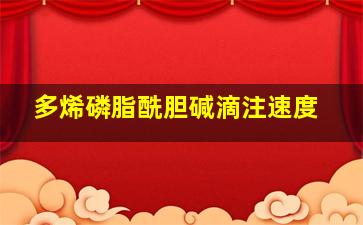 多烯磷脂酰胆碱滴注速度